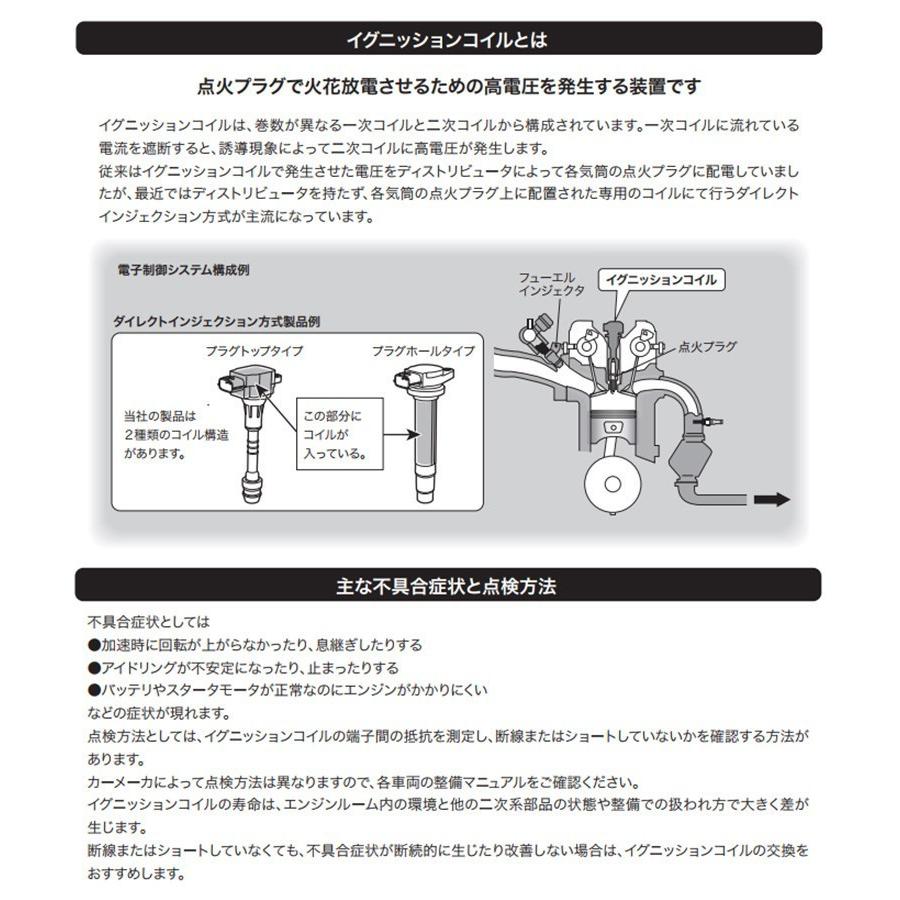 イグニッションコイルとは

点火プラグで火花放電させるための高電圧を発生する装置です

イグニッションコイルは、巻数が異なる一次コイルと二次コイルから構成されています。一次コイルに流れている電流を遮断すると、誘導現象によって二次コイルに高電圧が発生します。
従来はイグニッションコイルで発生させた電圧をディストリビュータによって各気筒の点火プラグに配電していましたが、最近ではディストリビュータを持たず、各気筒の点火プラグ上に配置された専用のコイルにて行うダイレクトインジェクション方式が主流になっています。

電子制御システム構成例

ダイレクトインジェクション方式製品例

プラグトップタイプ

プラグホールタイプ

当社の製品は2種類のコイル構造があります。

この部分にコイルが入っている。

フューエルインジェクタ

イグニッションコイル

点火プラグ

主な不具合症状と点検方法

不具合症状としては
●加速時に回転が上がらなかったり、息継ぎしたりする
●アイドリングが不安定になったり、止まったりする
●バッテリやスタータモータが正常なのにエンジンがかかりにくい
などの症状が現れます。
点検方法としては、イグニッションコイルの端子間の抵抗を測定し、断線またはショートしていないかを確認する方法があります。
カーメーカによって点検方法は異なりますので、各車両の整備マニュアルをご確認ください。
イグニッションコイルの寿命は、エンジンルーム内の環境と他の二次系部品の状態や整備での扱われ方で大きく差が生じます。
断線またはショートしていなくても、不具合症状が断続的に生じたり改善しない場合は、イグニッションコイルの交換をおすすめします。